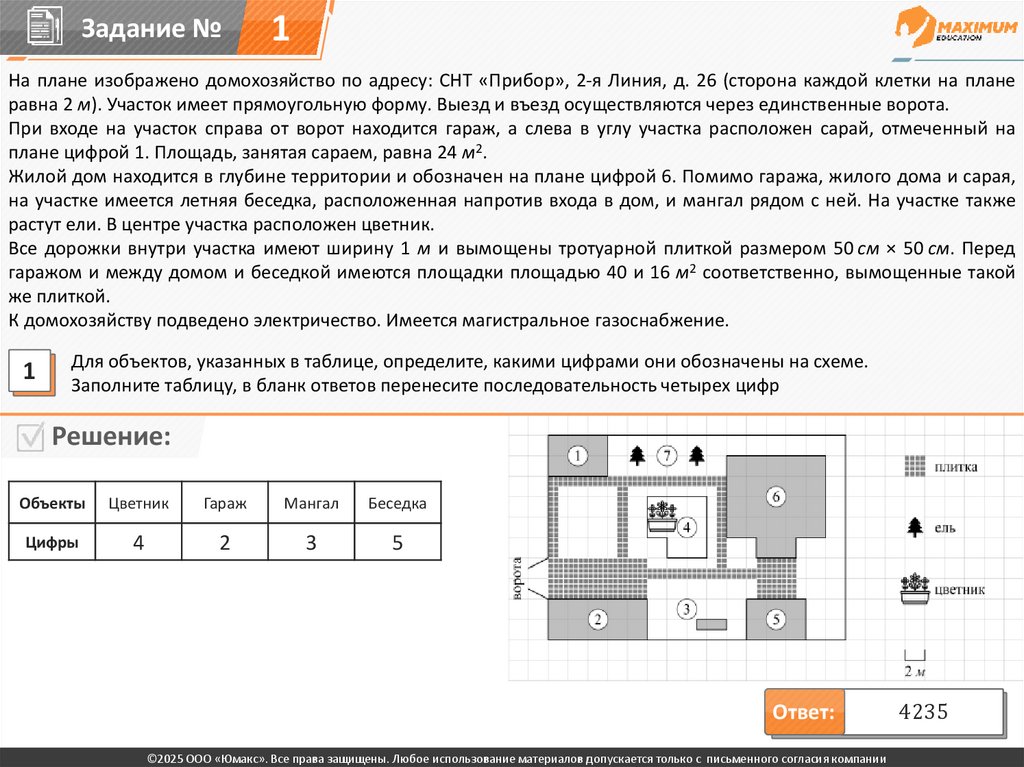 Задание № 1

MAXIMUM EDUCATION

На плане изображено домохозяйство по адресу: СНТ «Прибор», 2-я Линия, д. 26 (сторона каждой клетки на плане равна 2 м). Участок имеет прямоугольную форму. Выезд и въезд осуществляются через единственные ворота.
При входе на участок справа от ворот находится гараж, а слева в углу участка расположен сарай, отмеченный на плане цифрой 1. Площадь, занятая сараем, равна 24 $м^2$.
Жилой дом находится в глубине территории и обозначен на плане цифрой 6. Помимо гаража, жилого дома и сарая, на участке имеется летняя беседка, расположенная напротив входа в дом, и мангал рядом с ней. На участке также растут ели. В центре участка расположен цветник.
Все дорожки внутри участка имеют ширину 1 м и вымощены тротуарной плиткой размером 50 см × 50 см. Перед гаражом и между домом и беседкой имеются площадки площадью 40 и 16 $м^2$ соответственно, вымощенные такой же плиткой.
К домохозяйству подведено электричество. Имеется магистральное газоснабжение.

1 Для объектов, указанных в таблице, определите, какими цифрами они обозначены на схеме.
Заполните таблицу, в бланк ответов перенесите последовательность четырех цифр

Решение:

| Объекты | Цветник | Гараж | Мангал | Беседка |
|---|---|---|---|---|
| Цифры | 4 | 2 | 3 | 5 |

1 7 6 4 ворота 2 3 5
плитка
ель
цветник
2 м

Ответ: 4235

©2025 ООО «Юмакс». Все права защищены. Любое использование материалов допускается только с письменного согласия компании